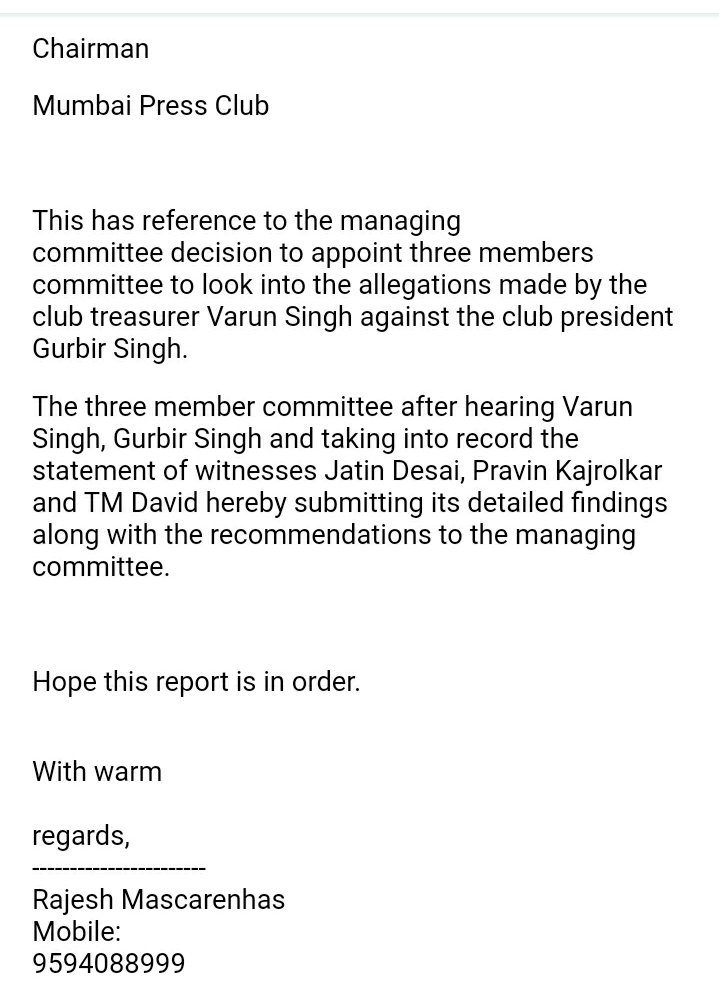 Chairman

Mumbai Press Club

This has reference to the managing committee decision to appoint three members committee to look into the allegations made by the club treasurer Varun Singh against the club president Gurbir Singh.

The three member committee after hearing Varun Singh, Gurbir Singh and taking into record the statement of witnesses Jatin Desai, Pravin Kajrolkar and TM David hereby submitting its detailed findings along with the recommendations to the managing committee.

Hope this report is in order.

With warm

regards,
-----------------------
Rajesh Mascarenhas
Mobile:
9594088999